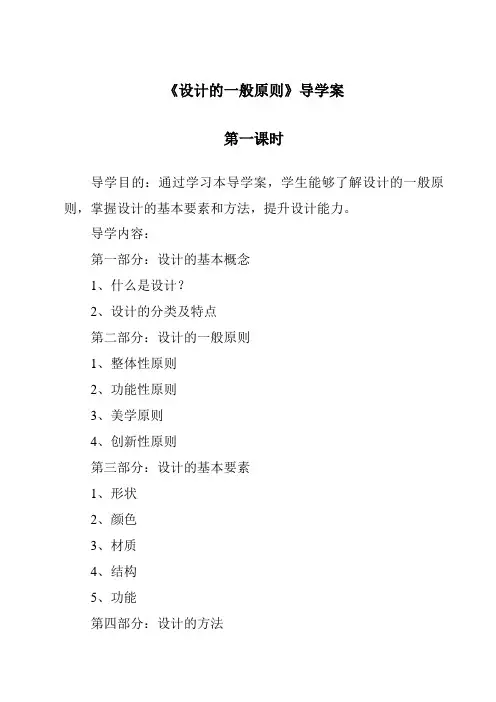 《设计的一般原则》导学案

第一课时

导学目的：通过学习本导学案，学生能够了解设计的一般原则，掌握设计的基本要素和方法，提升设计能力。

导学内容：

第一部分：设计的基本概念

1、什么是设计？

2、设计的分类及特点

第二部分：设计的一般原则

1、整体性原则

2、功能性原则

3、美学原则

4、创新性原则

第三部分：设计的基本要素

1、形状

2、颜色

3、材质

4、结构

5、功能

第四部分：设计的方法